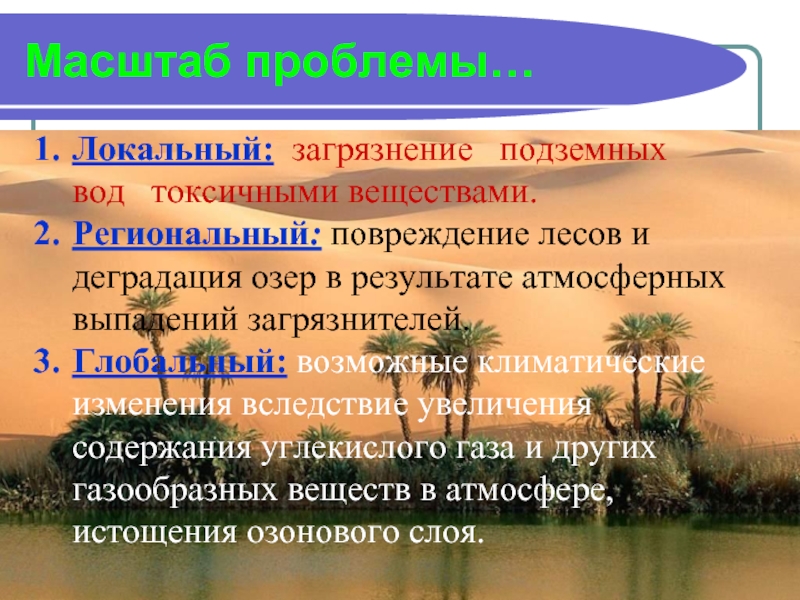 Масштаб проблемы…

1. Локальный: загрязнение подземных вод токсичными веществами.
2. Региональный: повреждение лесов и деградация озер в результате атмосферных выпадений загрязнителей.
3. Глобальный: возможные климатические изменения вследствие увеличения содержания углекислого газа и других газообразных веществ в атмосфере, истощения озонового слоя.